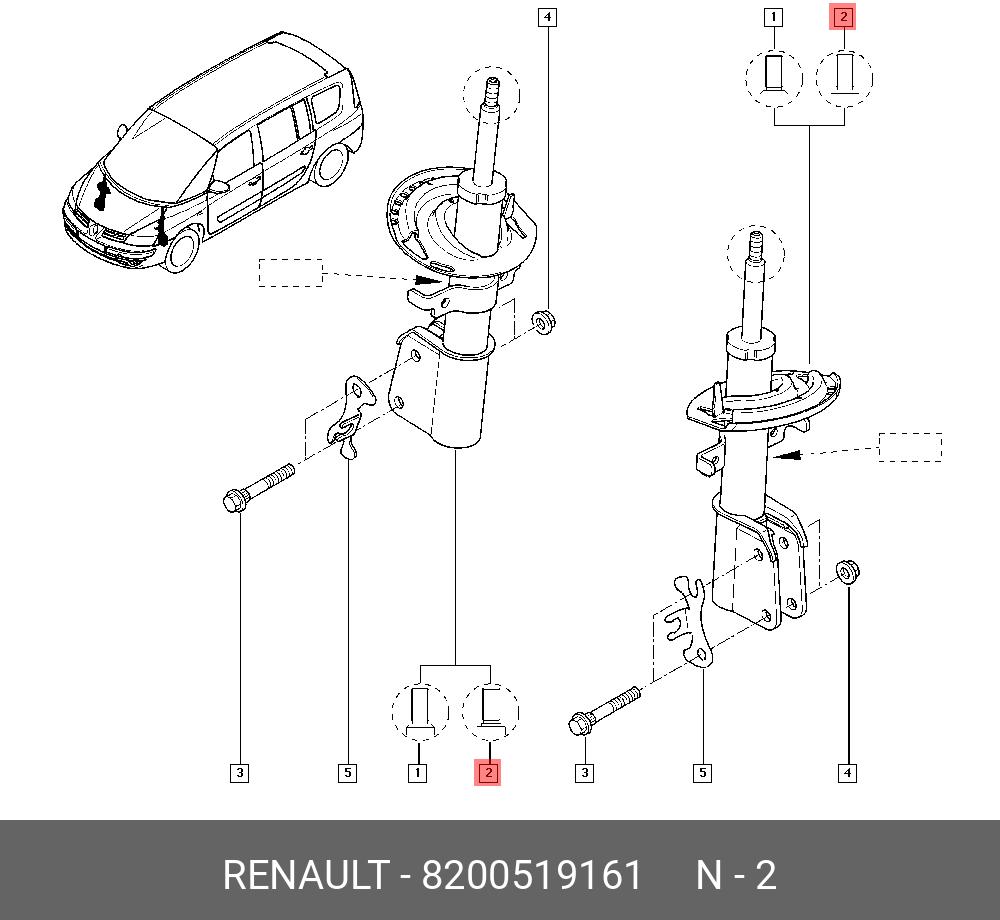 4
1
2
3
5
1
2
3
5
4

RENAULT - 8200519161 N - 2